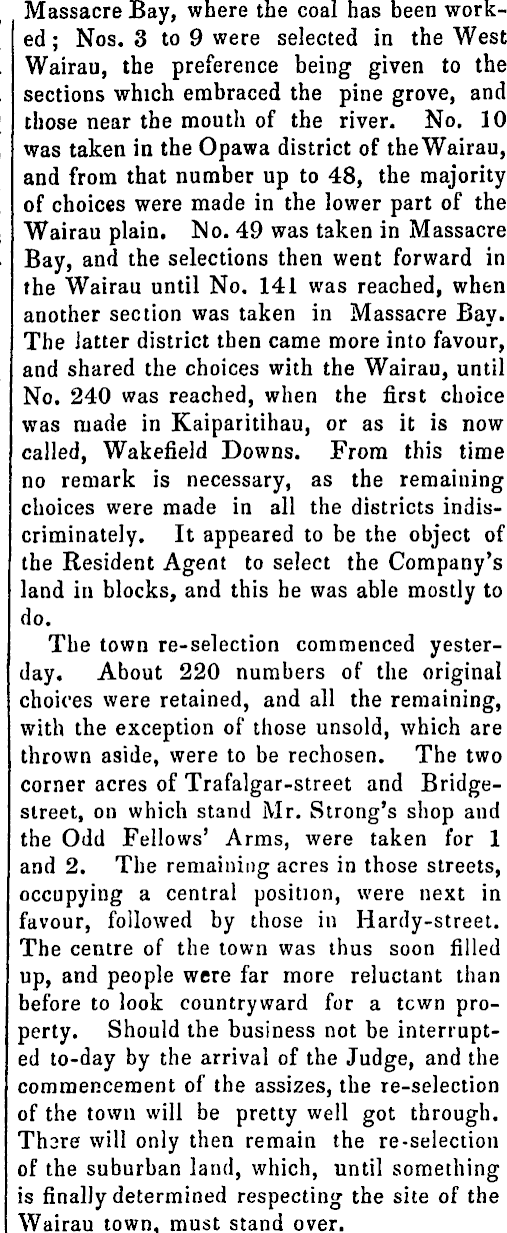 Massacre Bay, where the coal has been worked; Nos. 3 to 9 were selected in the West Wairau, the preference being given to the sections which embraced the pine grove, and those near the mouth of the river. No. 10 was taken in the Opawa district of the Wairau, and from that number up to 48, the majority of choices were made in the lower part of the Wairau plain. No. 49 was taken in Massacre Bay, and the selections then went forward in the Wairau until No. 141 was reached, when another section was taken in Massacre Bay. The latter district then came more into favour, and shared the choices with the Wairau, until No. 240 was reached, when the first choice was made in Kaiparitihau, or as it is now called, Wakefield Downs. From this time no remark is necessary, as the remaining choices were made in all the districts indiscriminately. It appeared to be the object of the Resident Agent to select the Company's land in blocks, and this he was able mostly to do.

The town re-selection commenced yesterday. About 220 numbers of the original choices were retained, and all the remaining, with the exception of those unsold, which are thrown aside, were to be rechosen. The two corner acres of Trafalgar-street and Bridge-street, on which stand Mr. Strong's shop and the Odd Fellows' Arms, were taken for 1 and 2. The remaining acres in those streets, occupying a central position, were next in favour, followed by those in Hardy-street. The centre of the town was thus soon filled up, and people were far more reluctant than before to look countryward for a town property. Should the business not be interrupted to-day by the arrival of the Judge, and the commencement of the assizes, the re-selection of the town will be pretty well got through. There will only then remain the re-selection of the suburban land, which, until something is finally determined respecting the site of the Wairau town, must stand over.